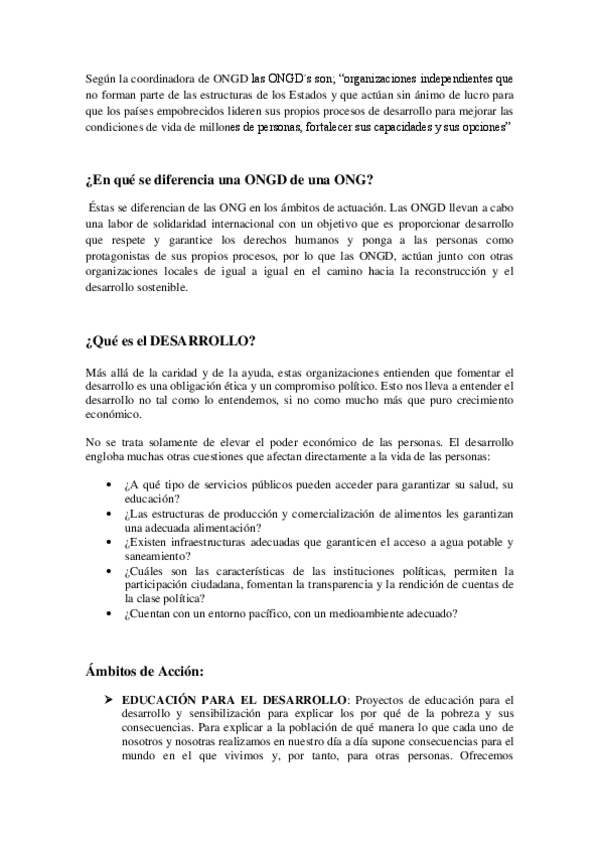 Según la coordinadora de ONGD las ONGD´s son; "organizaciones independientes que no forman parte de las estructuras de los Estados y que actúan sin ánimo de lucro para que los países empobrecidos lideren sus propios procesos de desarrollo para mejorar las condiciones de vida de millones de personas, fortalecer sus capacidades y sus opciones"

¿En qué se diferencia una ONGD de una ONG?

Éstas se diferencian de las ONG en los ámbitos de actuación. Las ONGD llevan a cabo una labor de solidaridad internacional con un objetivo que es proporcionar desarrollo que respete y garantice los derechos humanos y ponga a las personas como protagonistas de sus propios procesos, por lo que las ONGD, actúan junto con otras organizaciones locales de igual a igual en el camino hacia la reconstrucción y el desarrollo sostenible.

¿Qué es el DESARROLLO?

Más allá de la caridad y de la ayuda, estas organizaciones entienden que fomentar el desarrollo es una obligación ética y un compromiso político. Esto nos lleva a entender el desarrollo no tal como lo entendemos, si no como mucho más que puro crecimiento económico.

No se trata solamente de elevar el poder económico de las personas. El desarrollo engloba muchas otras cuestiones que afectan directamente a la vida de las personas:

• ¿A qué tipo de servicios públicos pueden acceder para garantizar su salud, su educación?
• ¿Las estructuras de producción y comercialización de alimentos les garantizan una adecuada alimentación?
• ¿Existen infraestructuras adecuadas que garanticen el acceso a agua potable y saneamiento?
• ¿Cuáles son las características de las instituciones políticas, permiten la participación ciudadana, fomentan la transparencia y la rendición de cuentas de la clase política?
• ¿Cuentan con un entorno pacífico, con un medioambiente adecuado?

Ámbitos de Acción:

➢ EDUCACIÓN PARA EL DESARROLLO: Proyectos de educación para el desarrollo y sensibilización para explicar los por qué de la pobreza y sus consecuencias. Para explicar a la población de qué manera lo que cada uno de nosotros y nosotras realizamos en nuestro día a día supone consecuencias para el mundo en el que vivimos y, por tanto, para otras personas. Ofrecemos